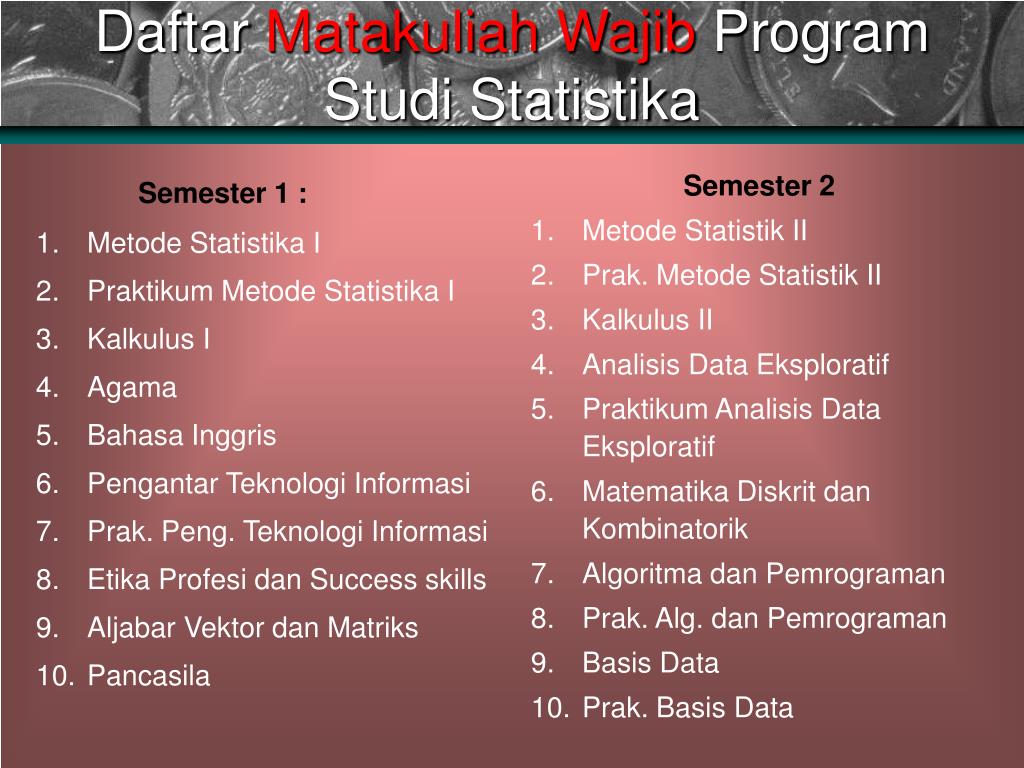 Daftar Matakuliah Wajib Program Studi Statistika

Semester 1 :
1. Metode Statistika I
2. Praktikum Metode Statistika I
3. Kalkulus I
4. Agama
5. Bahasa Inggris
6. Pengantar Teknologi Informasi
7. Prak. Peng. Teknologi Informasi
8. Etika Profesi dan Success skills
9. Aljabar Vektor dan Matriks
10. Pancasila

Semester 2
1. Metode Statistik II
2. Prak. Metode Statistik II
3. Kalkulus II
4. Analisis Data Eksploratif
5. Praktikum Analisis Data Eksploratif
6. Matematika Diskrit dan Kombinatorik
7. Algoritma dan Pemrograman
8. Prak. Alg. dan Pemrograman
9. Basis Data
10. Prak. Basis Data